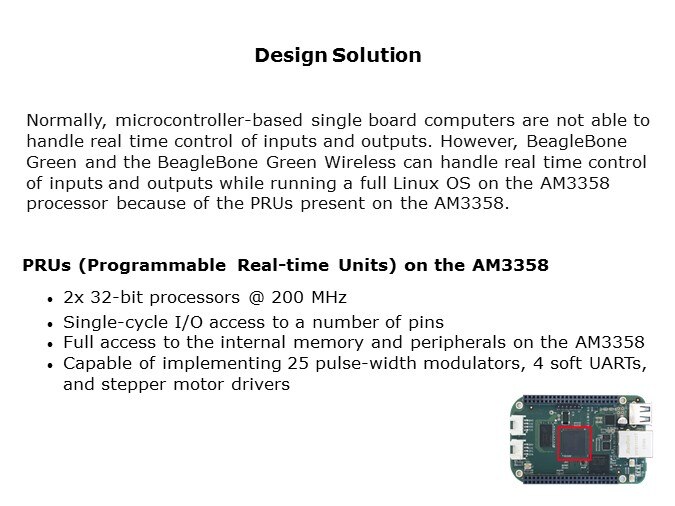 Design Solution

Normally, microcontroller-based single board computers are not able to handle real time control of inputs and outputs. However, BeagleBone Green and the BeagleBone Green Wireless can handle real time control of inputs and outputs while running a full Linux OS on the AM3358 processor because of the PRUs present on the AM3358.

PRUs (Programmable Real-time Units) on the AM3358

• 2x 32-bit processors @ 200 MHz
• Single-cycle I/O access to a number of pins
• Full access to the internal memory and peripherals on the AM3358
• Capable of implementing 25 pulse-width modulators, 4 soft UARTs, and stepper motor drivers